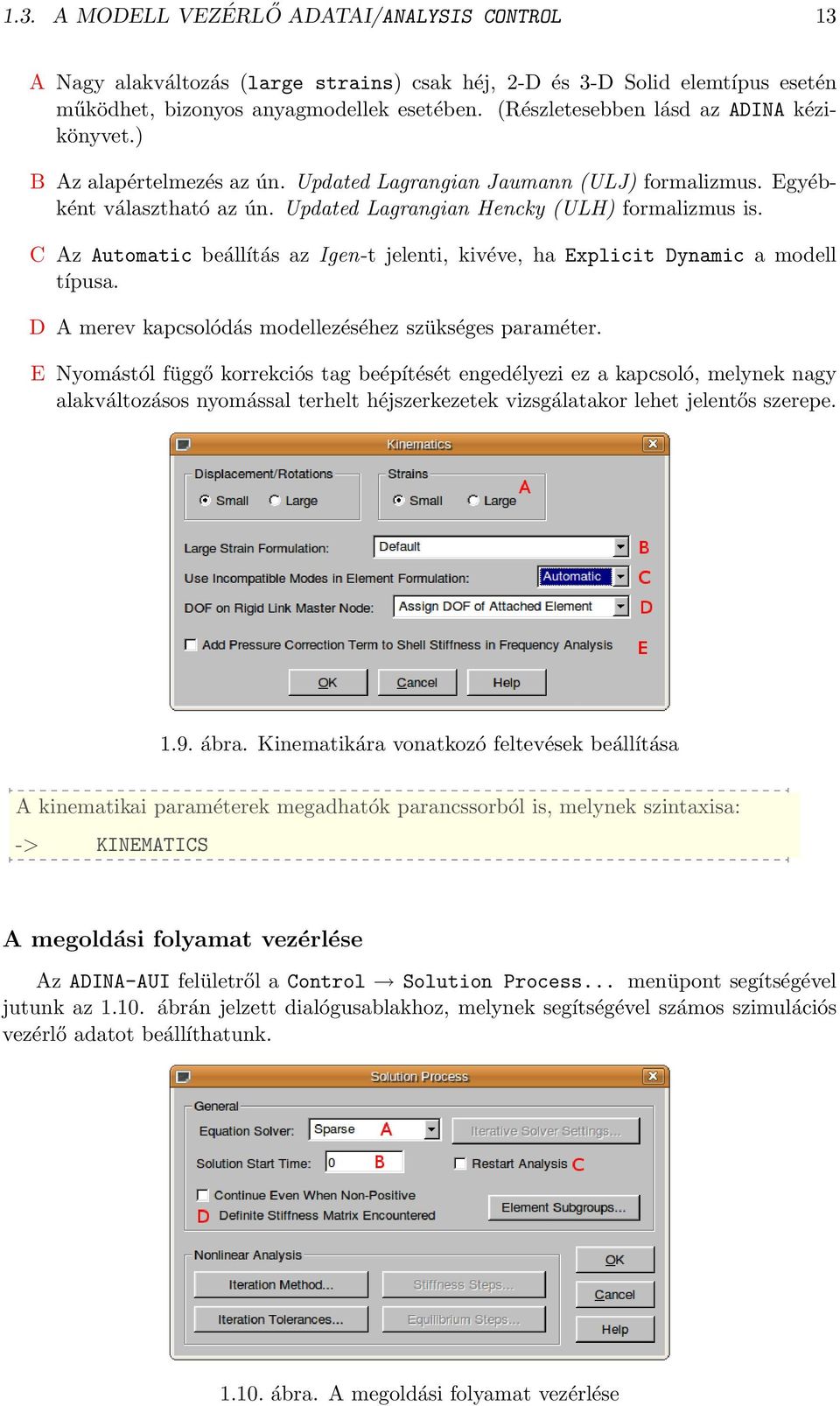 1.3. A MODELL VEZÉRLŐ ADATAI/ANALYSIS CONTROL 13

A Nagy alakváltozás (large strains) csak héj, 2-D és 3-D Solid elemtípus esetén működhet, bizonyos anyagmodellek esetében. (Részletesebben lásd az ADINA kézikönyvet.)

B Az alapértelmezés az ún. Updated Lagrangian Jaumann (ULJ) formalizmus. Egyébként választható az ún. Updated Lagrangian Hencky (ULH) formalizmus is.

C Az Automatic beállítás az Igen-t jelenti, kivéve, ha Explicit Dynamic a modell típusa.

D A merev kapcsolódás modellezéséhez szükséges paraméter.

E Nyomástól függő korrekciós tag beépítését engedélyezi ez a kapcsoló, melynek nagy alakváltozásos nyomással terhelt héjszerkezetek vizsgálatakor lehet jelentős szerepe.

Kinematics
Displacement/Rotations
Small Large
Strains
Small Large A
Large Strain Formulation: Default B
Use Incompatible Modes in Element Formulation: Automatic C
DOF on Rigid Link Master Node: Assign DOF of Attached Element D
Add Pressure Correction Term to Shell Stiffness in Frequency Analysis E
OK Cancel Help

1.9. ábra. Kinematikára vonatkozó feltevések beállítása

A kinematikai paraméterek megadhatók parancssorból is, melynek szintaxisa:
-> KINEMATICS

A megoldási folyamat vezérlése

Az ADINA-AUI felületről a Control → Solution Process... menüpont segítségével jutunk az 1.10. ábrán jelzett dialógusablakhoz, melynek segítségével számos szimulációs vezérlő adatot beállíthatunk.

Solution Process
General
Equation Solver: Sparse A
Iterative Solver Settings...
Solution Start Time: 0 B
Restart Analysis C
Continue Even When Non-Positive
D Definite Stiffness Matrix Encountered
Element Subgroups...
Nonlinear Analysis
Iteration Method...
Stiffness Steps...
Iteration Tolerances...
Equilibrium Steps...
OK
Cancel
Help

1.10. ábra. A megoldási folyamat vezérlése